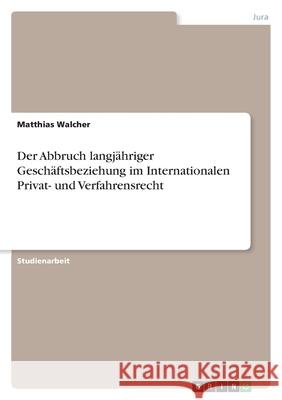 Jura

Matthias Walcher

Der Abbruch langjähriger Geschäftsbeziehung im Internationalen Privat- und Verfahrensrecht

Studienarbeit

Kraina Książek